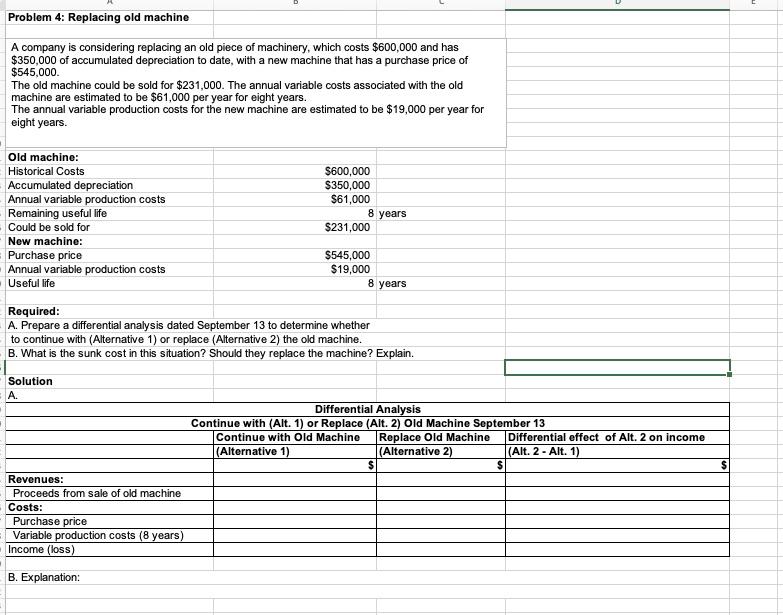 Problem 4: Replacing old machine

A company is considering replacing an old piece of machinery, which costs $600,000 and has $350,000 of accumulated depreciation to date, with a new machine that has a purchase price of $545,000.
The old machine could be sold for $231,000. The annual variable costs associated with the old machine are estimated to be $61,000 per year for eight years.
The annual variable production costs for the new machine are estimated to be $19,000 per year for eight years.

| Old machine: | | |
|---|---|---|
| Historical Costs | $600,000 | |
| Accumulated depreciation | $350,000 | |
| Annual variable production costs | $61,000 | |
| Remaining useful life | 8 | years |
| Could be sold for | $231,000 | |
| New machine: | | |
| Purchase price | $545,000 | |
| Annual variable production costs | $19,000 | |
| Useful life | 8 | years |

Required:
A. Prepare a differential analysis dated September 13 to determine whether to continue with (Alternative 1) or replace (Alternative 2) the old machine.
B. What is the sunk cost in this situation? Should they replace the machine? Explain.

Solution
A.

Differential Analysis
Continue with (Alt. 1) or Replace (Alt. 2) Old Machine September 13

| | Continue with Old Machine (Alternative 1) | Replace Old Machine (Alternative 2) | Differential effect of Alt. 2 on income (Alt. 2 - Alt. 1) |
|---|---|---|---|
| | $ | $ | $ |
| Revenues: | | | |
| Proceeds from sale of old machine | | | |
| Costs: | | | |
| Purchase price | | | |
| Variable production costs (8 years) | | | |
| Income (loss) | | | |

B. Explanation: